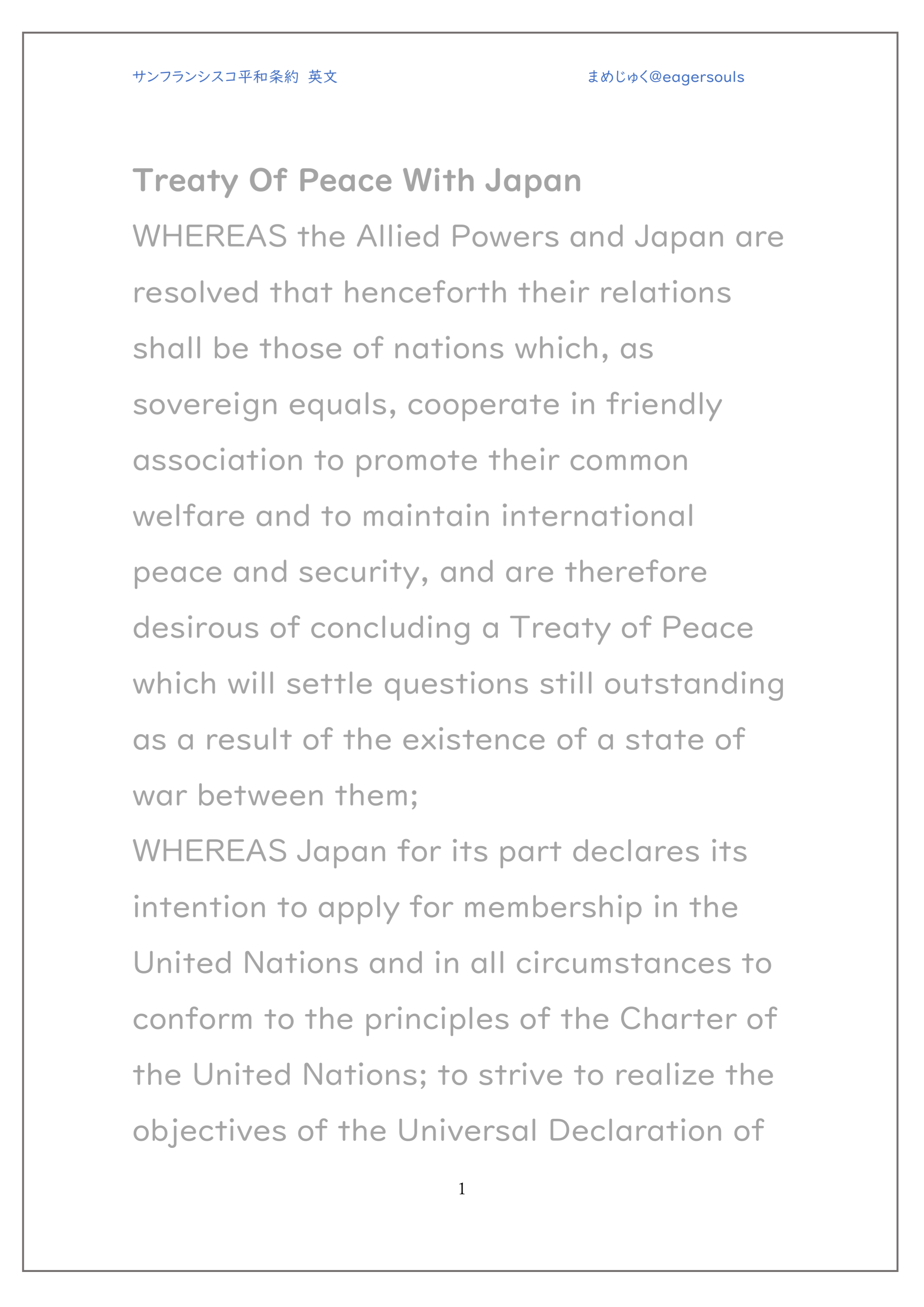 サンフランシスコ平和条約 英文

まめじゅく@eagersouls

Treaty Of Peace With Japan

WHEREAS the Allied Powers and Japan are resolved that henceforth their relations shall be those of nations which, as sovereign equals, cooperate in friendly association to promote their common welfare and to maintain international peace and security, and are therefore desirous of concluding a Treaty of Peace which will settle questions still outstanding as a result of the existence of a state of war between them;

WHEREAS Japan for its part declares its intention to apply for membership in the United Nations and in all circumstances to conform to the principles of the Charter of the United Nations; to strive to realize the objectives of the Universal Declaration of

1